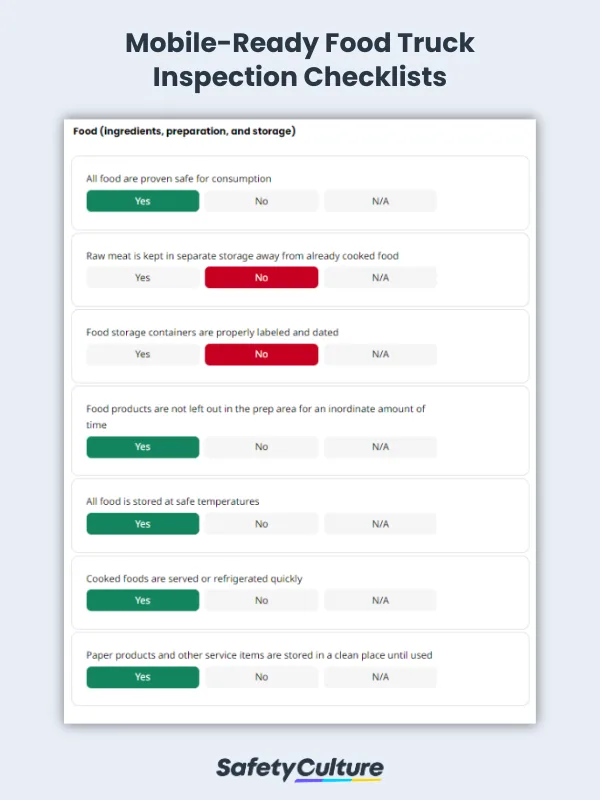 Mobile-Ready Food Truck Inspection Checklists

Food (ingredients, preparation, and storage)

All food are proven safe for consumption

Yes No N/A

Raw meat is kept in separate storage away from already cooked food

Yes No N/A

Food storage containers are properly labeled and dated

Yes No N/A

Food products are not left out in the prep area for an inordinate amount of time

Yes No N/A

All food is stored at safe temperatures

Yes No N/A

Cooked foods are served or refrigerated quickly

Yes No N/A

Paper products and other service items are stored in a clean place until used

Yes No N/A

SafetyCulture